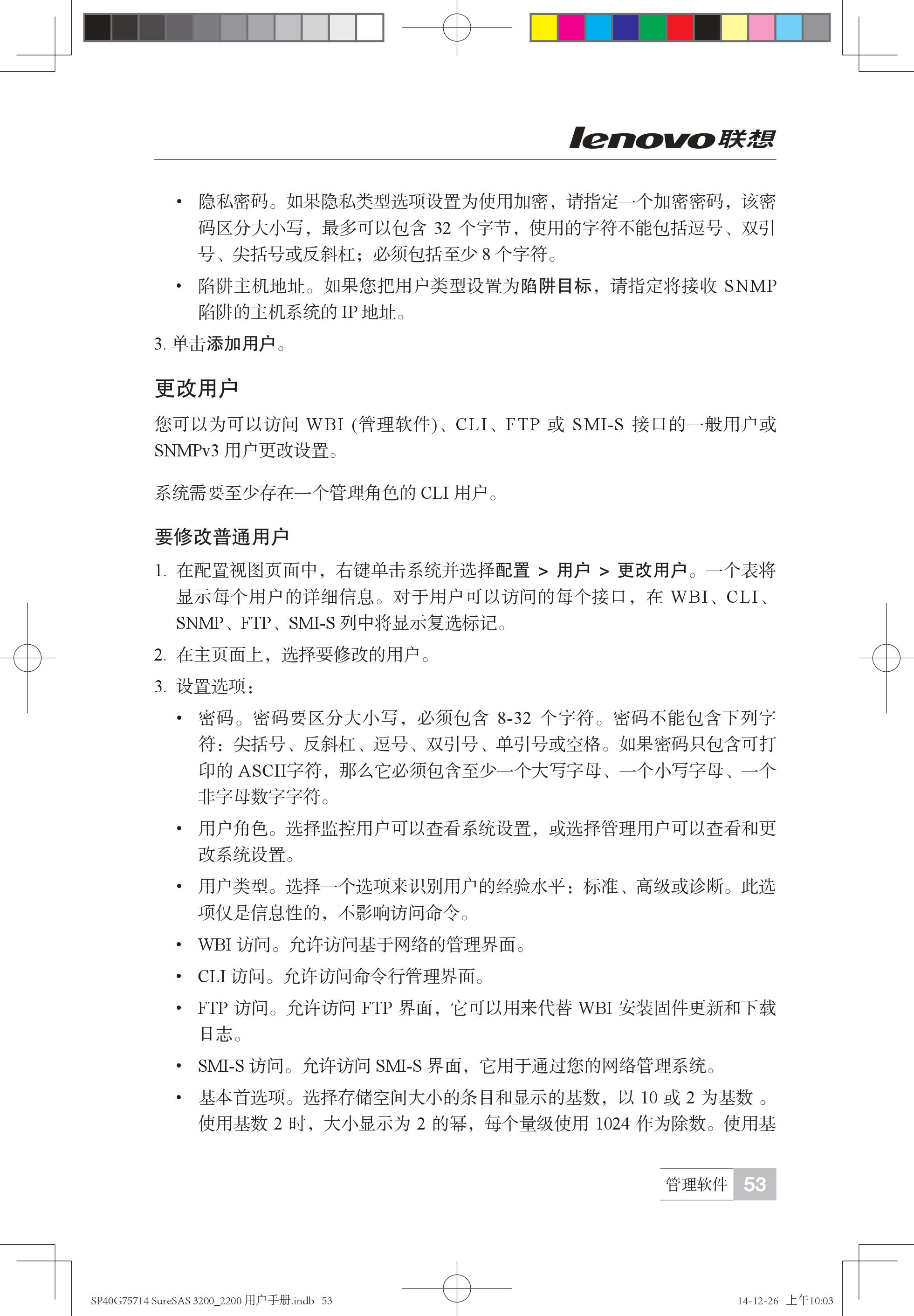 lenovo联想

• 隐私密码。如果隐私类型选项设置为使用加密，请指定一个加密密码，该密码区分大小写，最多可以包含 32 个字节，使用的字符不能包括逗号、双引号、尖括号或反斜杠；必须包括至少 8 个字符。

• 陷阱主机地址。如果您把用户类型设置为陷阱目标，请指定将接收 SNMP 陷阱的主机系统的 IP 地址。

3. 单击添加用户。

更改用户

您可以为可以访问 WBI (管理软件)、CLI、FTP 或 SMI-S 接口的一般用户或 SNMPv3 用户更改设置。

系统需要至少存在一个管理角色的 CLI 用户。

要修改普通用户

1. 在配置视图页面中，右键单击系统并选择配置 > 用户 > 更改用户。一个表将显示每个用户的详细信息。对于用户可以访问的每个接口，在 WBI、CLI、SNMP、FTP、SMI-S 列中将显示复选标记。

2. 在主页面上，选择要修改的用户。

3. 设置选项：

• 密码。密码要区分大小写，必须包含 8-32 个字符。密码不能包含下列字符：尖括号、反斜杠、逗号、双引号、单引号或空格。如果密码只包含可打印的 ASCII字符，那么它必须包含至少一个大写字母、一个小写字母、一个非字母数字字符。

• 用户角色。选择监控用户可以查看系统设置，或选择管理用户可以查看和更改系统设置。

• 用户类型。选择一个选项来识别用户的经验水平：标准、高级或诊断。此选项仅是信息性的，不影响访问命令。

• WBI 访问。允许访问基于网络的管理界面。

• CLI 访问。允许访问命令行管理界面。

• FTP 访问。允许访问 FTP 界面，它可以用来代替 WBI 安装固件更新和下载日志。

• SMI-S 访问。允许访问 SMI-S 界面，它用于通过您的网络管理系统。

• 基本首选项。选择存储空间大小的条目和显示的基数，以 10 或 2 为基数 。使用基数 2 时，大小显示为 2 的幂，每个量级使用 1024 作为除数。使用基

管理软件 53

SP40G75714 SureSAS 3200_2200 用户手册.indb 53 14-12-26 上午10:03